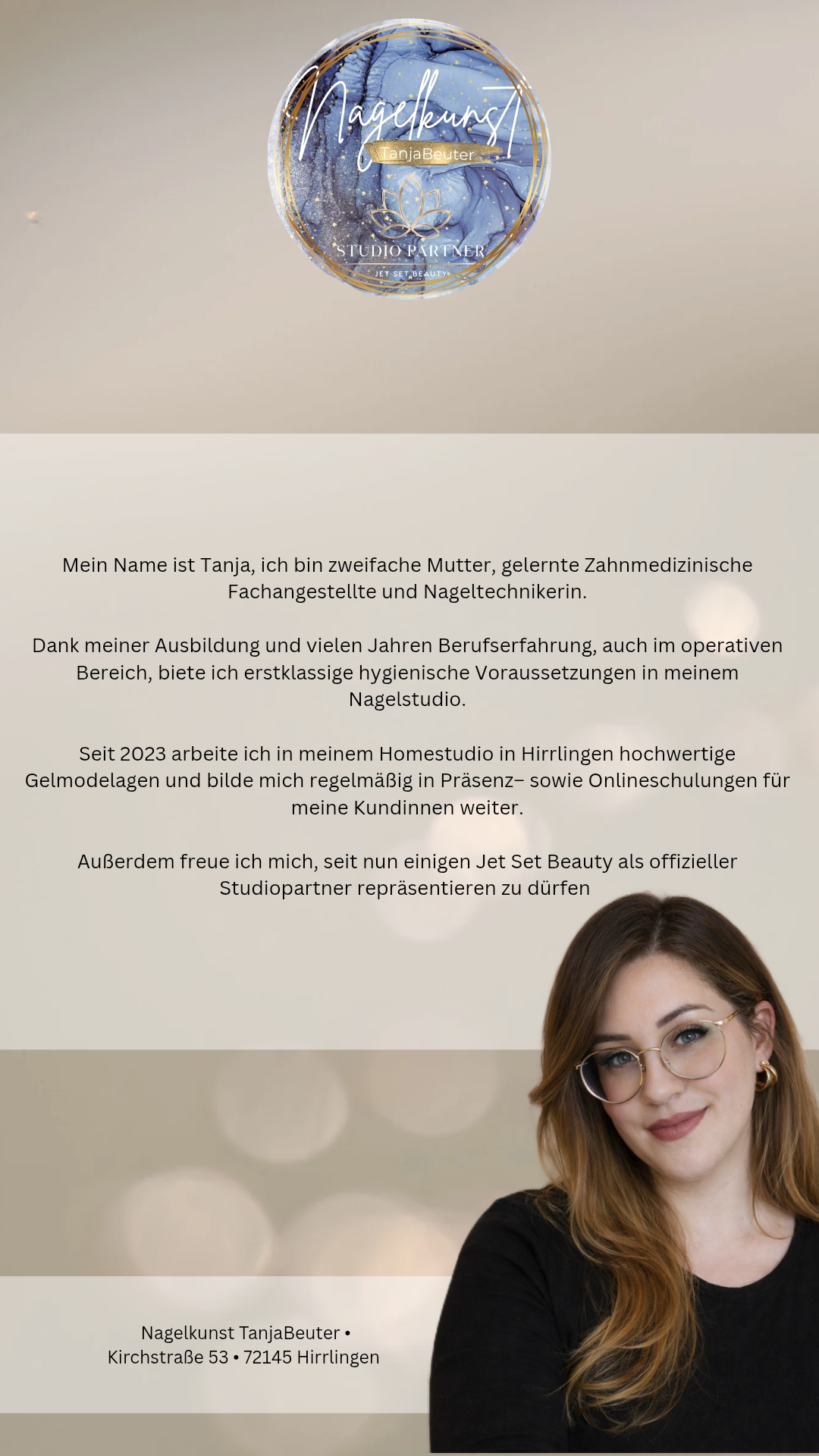 Nagelkunst
TanjaBeuter
STUDIO PARTNER
JET SET BEAUTY

Mein Name ist Tanja, ich bin zweifache Mutter, gelernte Zahnmedizinische Fachangestellte und Nageltechnikerin.

Dank meiner Ausbildung und vielen Jahren Berufserfahrung, auch im operativen Bereich, biete ich erstklassige hygienische Voraussetzungen in meinem Nagelstudio.

Seit 2023 arbeite ich in meinem Homestudio in Hirrlingen hochwertige Gelmodelagen und bilde mich regelmäßig in Präsenz– sowie Onlineschulungen für meine Kundinnen weiter.

Außerdem freue ich mich, seit nun einigen Jet Set Beauty als offizieller Studiopartner repräsentieren zu dürfen

Nagelkunst TanjaBeuter •
Kirchstraße 53 • 72145 Hirrlingen